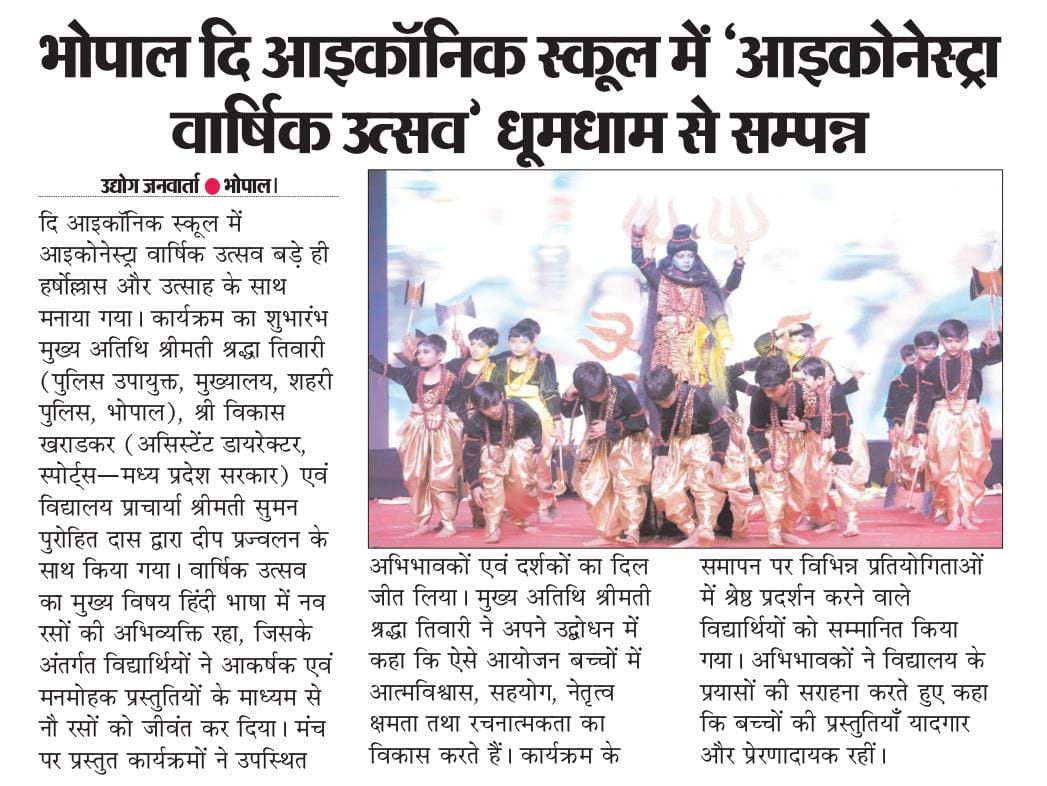 भोपाल दि आइकॉनिक स्कूल में 'आइकोनेस्ट्रा वार्षिक उत्सव' धूमधाम से सम्पन्न

उद्योग जनवार्ता ● भोपाल।

दि आइकॉनिक स्कूल में आइकोनेस्ट्रा वार्षिक उत्सव बड़े ही हर्षोल्लास और उत्साह के साथ मनाया गया। कार्यक्रम का शुभारंभ मुख्य अतिथि श्रीमती श्रद्धा तिवारी (पुलिस उपायुक्त, मुख्यालय, शहरी पुलिस, भोपाल), श्री विकास खराडकर (असिस्टेंट डायरेक्टर, स्पोर्ट्स—मध्य प्रदेश सरकार) एवं विद्यालय प्राचार्या श्रीमती सुमन पुरोहित दास द्वारा दीप प्रज्वलन के साथ किया गया। वार्षिक उत्सव का मुख्य विषय हिंदी भाषा में नव रसों की अभिव्यक्ति रहा, जिसके अंतर्गत विद्यार्थियों ने आकर्षक एवं मनमोहक प्रस्तुतियों के माध्यम से नौ रसों को जीवंत कर दिया। मंच पर प्रस्तुत कार्यक्रमों ने उपस्थित अभिभावकों एवं दर्शकों का दिल जीत लिया। मुख्य अतिथि श्रीमती श्रद्धा तिवारी ने अपने उद्बोधन में कहा कि ऐसे आयोजन बच्चों में आत्मविश्वास, सहयोग, नेतृत्व क्षमता तथा रचनात्मकता का विकास करते हैं। कार्यक्रम के समापन पर विभिन्न प्रतियोगिताओं में श्रेष्ठ प्रदर्शन करने वाले विद्यार्थियों को सम्मानित किया गया। अभिभावकों ने विद्यालय के प्रयासों की सराहना करते हुए कहा कि बच्चों की प्रस्तुतियाँ यादगार और प्रेरणादायक रहीं।